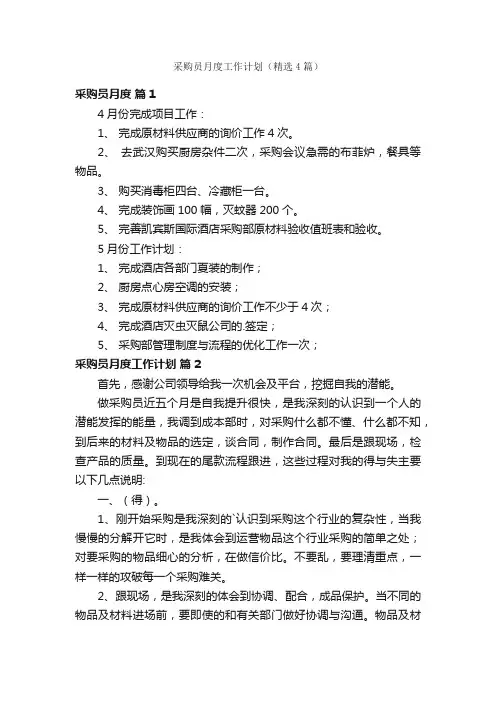 采购员月度工作计划（精选4篇）

采购员月度 篇1

4月份完成项目工作：

1、 完成原材料供应商的询价工作4次。

2、 去武汉购买厨房杂件二次，采购会议急需的布菲炉，餐具等物品。

3、 购买消毒柜四台、冷藏柜一台。

4、 完成装饰画100幅，灭蚊器200个。

5、 完善凯宾斯国际酒店采购部原材料验收值班表和验收。

5月份工作计划：

1、 完成酒店各部门夏装的制作；

2、 厨房点心房空调的安装；

3、 完成原材料供应商的询价工作不少于4次；

4、 完成酒店灭虫灭鼠公司的.签定；

5、 采购部管理制度与流程的优化工作一次；

采购员月度工作计划 篇2

首先，感谢公司领导给我一次机会及平台，挖掘自我的潜能。

做采购员近五个月是自我提升很快，是我深刻的认识到一个人的潜能发挥的能量，我调到成本部时，对采购什么都不懂、什么都不知，到后来的材料及物品的选定，谈合同，制作合同。最后是跟现场，检查产品的质量。到现在的尾款流程跟进，这些过程对我的得与失主要以下几点说明:

一、（得）。

1、刚开始采购是我深刻的`认识到采购这个行业的复杂性，当我慢慢的分解开它时，是我体会到运营物品这个行业采购的简单之处；对要采购的物品细心的分析，在做信价比。不要乱，要理清重点，一样一样的攻破每一个采购难关。

2、跟现场，是我深刻的体会到协调、配合，成品保护。当不同的物品及材料进场前，要即使的和有关部门做好协调与沟通。物品及材